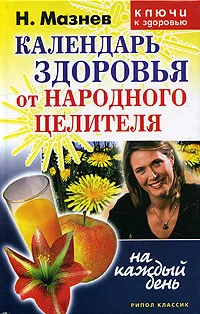 Н. Мазнев

КЛЮЧИ к здоровью

КАЛЕНДАРЬ ЗДОРОВЬЯ от НАРОДНОГО ЦЕЛИТЕЛЯ

на каждый день

РИПОЛ КЛАССИК